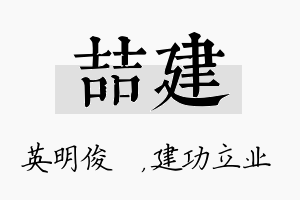 喆建

英明俊 ,建功立业